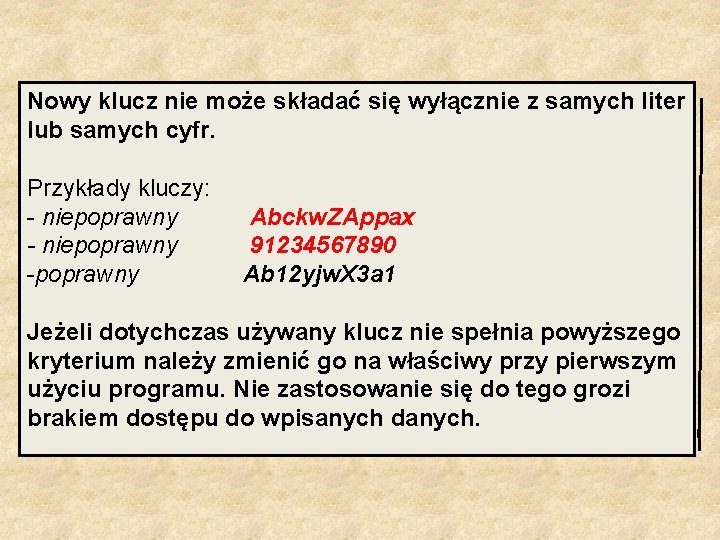 Nowy klucz nie może składać się wyłącznie z samych liter lub samych cyfr.

Przykłady kluczy:
- niepoprawny AbckwZAppax
- niepoprawny 91234567890
-poprawny Ab12yjwX3a1

Jeżeli dotychczas używany klucz nie spełnia powyższego kryterium należy zmienić go na właściwy przy pierwszym użyciu programu. Nie zastosowanie się do tego grozi brakiem dostępu do wpisanych danych.